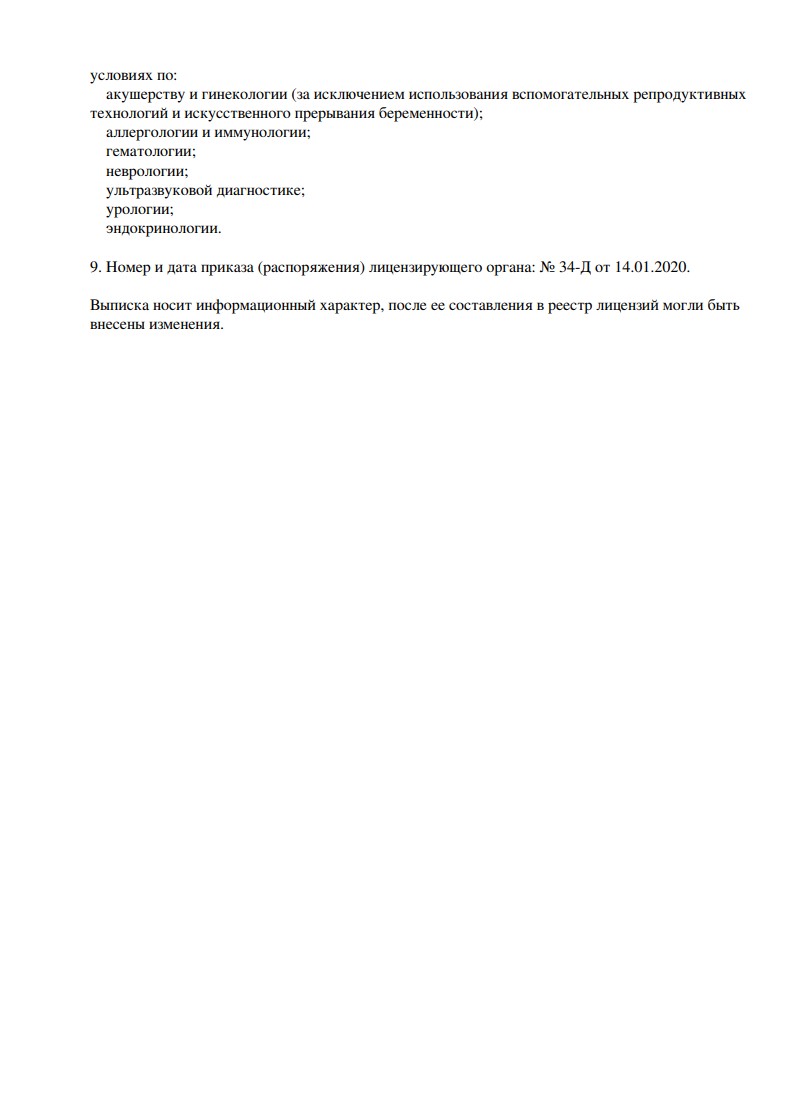 условиях по:
акушерству и гинекологии (за исключением использования вспомогательных репродуктивных технологий и искусственного прерывания беременности);
аллергологии и иммунологии;
гематологии;
неврологии;
ультразвуковой диагностике;
урологии;
эндокринологии.

9. Номер и дата приказа (распоряжения) лицензирующего органа: № 34-Д от 14.01.2020.

Выписка носит информационный характер, после ее составления в реестр лицензий могли быть внесены изменения.